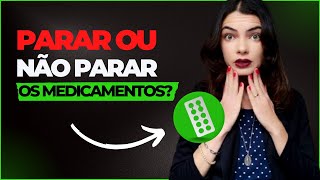 PARAR OU NÃO PARAR OS MEDICAMENTOS?